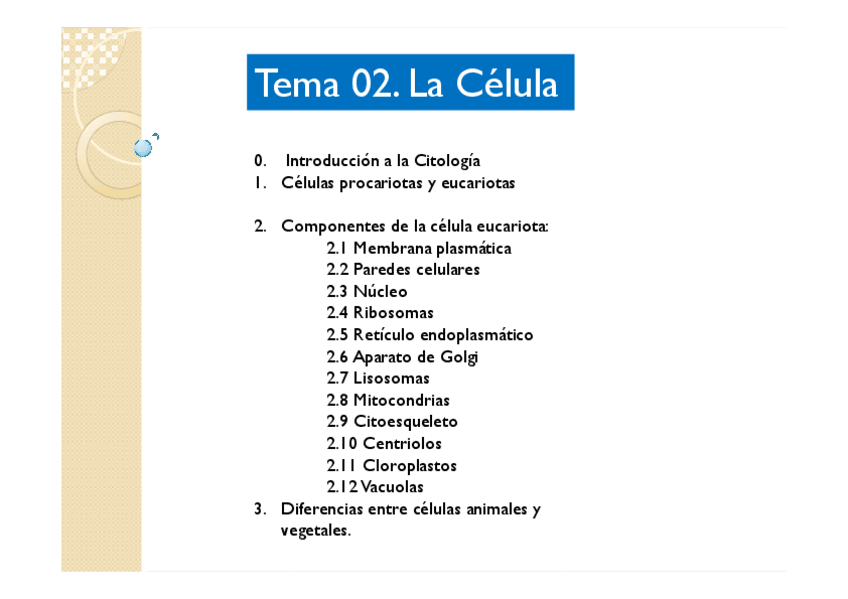 Tema 02. La Célula

0. Introducción a la Citología
1. Células procariotas y eucariotas

2. Componentes de la célula eucariota:
2.1 Membrana plasmática
2.2 Paredes celulares
2.3 Núcleo
2.4 Ribosomas
2.5 Retículo endoplasmático
2.6 Aparato de Golgi
2.7 Lisosomas
2.8 Mitocondrias
2.9 Citoesqueleto
2.10 Centriolos
2.11 Cloroplastos
2.12 Vacuolas
3. Diferencias entre células animales y vegetales.